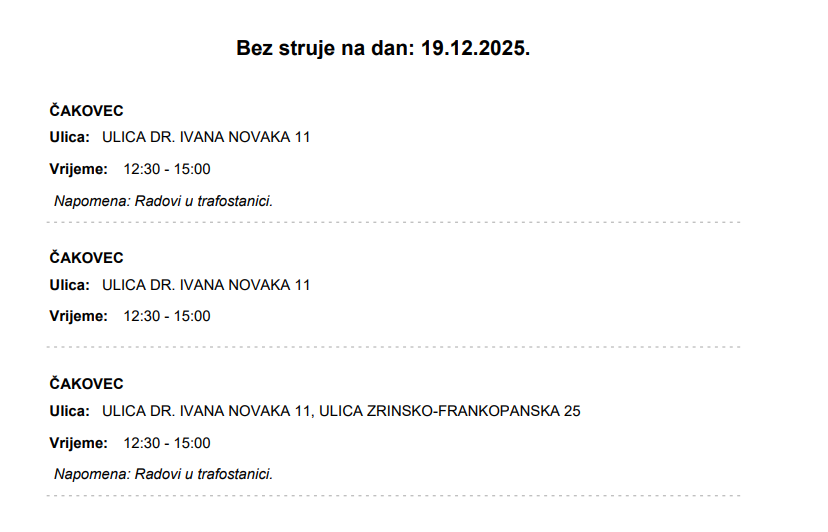 Bez struje na dan: 19.12.2025.

ČAKOVEC
Ulica: ULICA DR. IVANA NOVAKA 11
Vrijeme: 12:30 - 15:00
Napomena: Radovi u trafostanici.

ČAKOVEC
Ulica: ULICA DR. IVANA NOVAKA 11
Vrijeme: 12:30 - 15:00

ČAKOVEC
Ulica: ULICA DR. IVANA NOVAKA 11, ULICA ZRINSKO-FRANKOPANSKA 25
Vrijeme: 12:30 - 15:00
Napomena: Radovi u trafostanici.